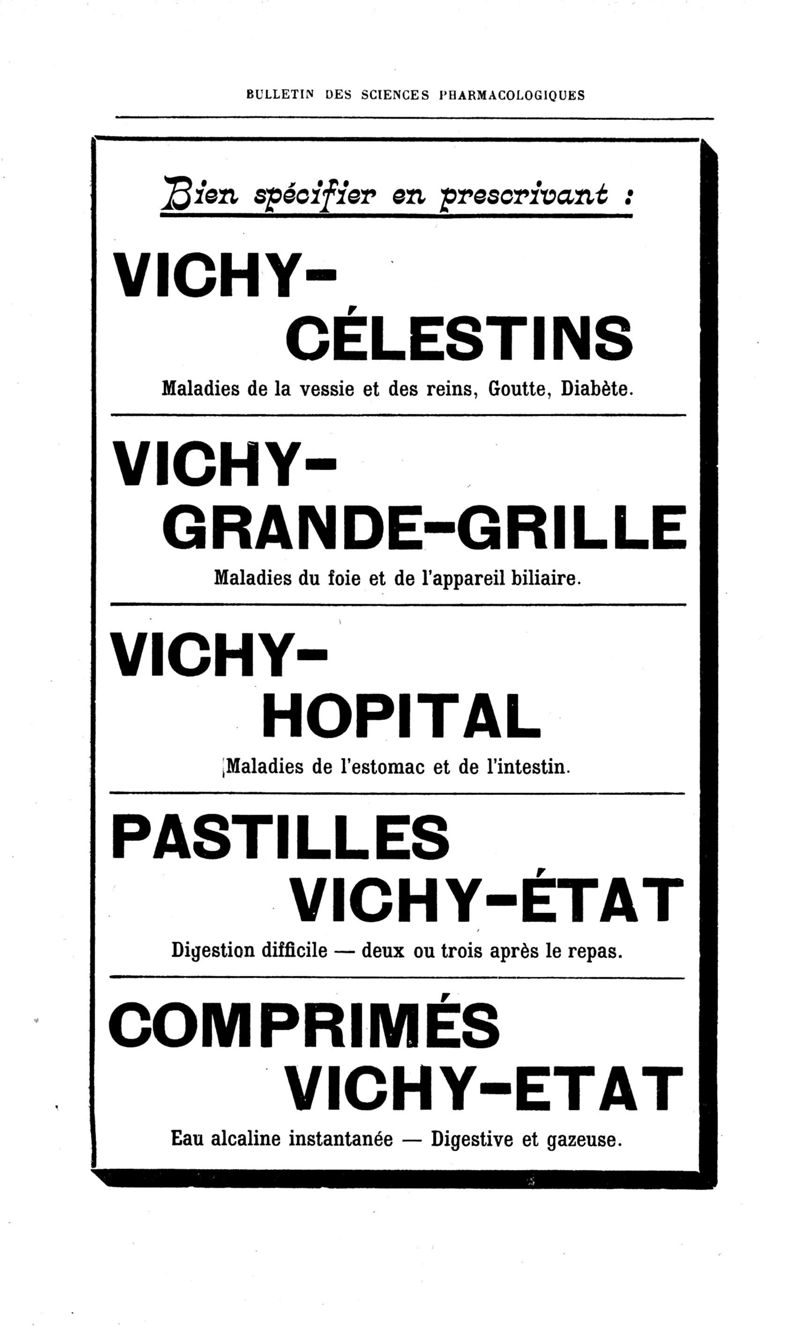 BULLETIN DES SCIENCES PHARMACOLOGIQUES

Bien spécifier en prescrivant :

VICHY-
CÉLESTINS

Maladies de la vessie et des reins, Goutte, Diabète.

VICHY-
GRANDE-GRILLE

Maladies du foie et de l'appareil biliaire.

VICHY-
HOPITAL

Maladies de l'estomac et de l'intestin.

PASTILLES
VICHY-ÉTAT

Digestion difficile — deux ou trois après le repas.

COMPRIMÉS
VICHY-ETAT

Eau alcaline instantanée — Digestive et gazeuse.